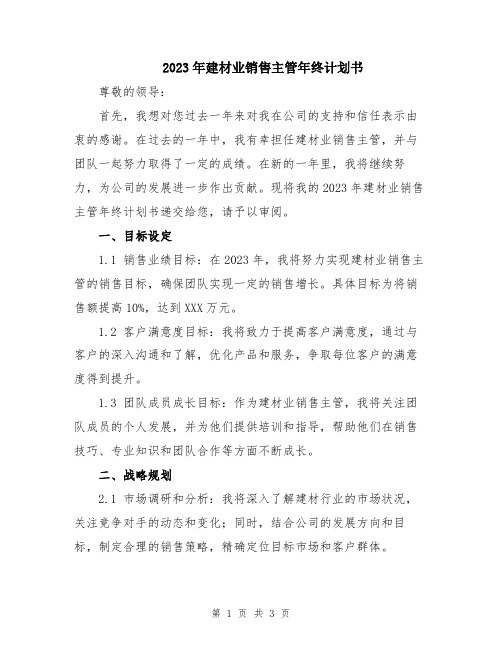 2023年建材业销售主管年终计划书

尊敬的领导：

首先，我想对您过去一年来对我在公司的支持和信任表示由衷的感谢。在过去的一年中，我有幸担任建材业销售主管，并与团队一起努力取得了一定的成绩。在新的一年里，我将继续努力，为公司的发展进一步作出贡献。现将我的2023年建材业销售主管年终计划书递交给您，请予以审阅。

一、目标设定

1.1 销售业绩目标：在2023年，我将努力实现建材业销售主管的销售目标，确保团队实现一定的销售增长。具体目标为将销售额提高10%，达到XXX万元。

1.2 客户满意度目标：我将致力于提高客户满意度，通过与客户的深入沟通和了解，优化产品和服务，争取每位客户的满意度得到提升。

1.3 团队成员成长目标：作为建材业销售主管，我将关注团队成员的个人发展，并为他们提供培训和指导，帮助他们在销售技巧、专业知识和团队合作等方面不断成长。

二、战略规划

2.1 市场调研和分析：我将深入了解建材行业的市场状况，关注竞争对手的动态和变化；同时，结合公司的发展方向和目标，制定合理的销售策略，精确定位目标市场和客户群体。

第 1 页 共 3 页